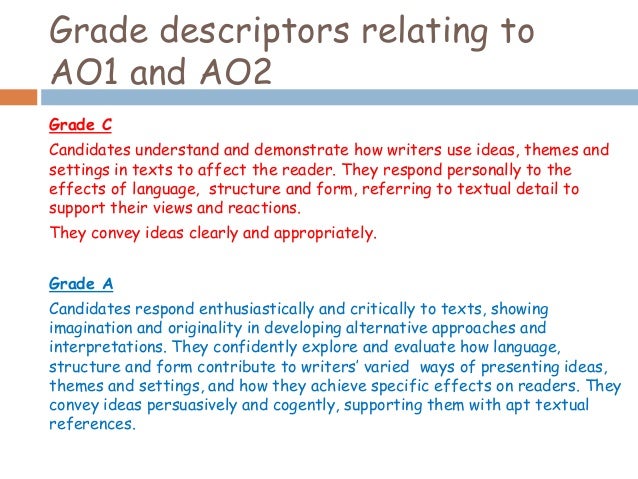 Grade descriptors relating to AO1 and AO2

Grade C

Candidates understand and demonstrate how writers use ideas, themes and settings in texts to affect the reader. They respond personally to the effects of language, structure and form, referring to textual detail to support their views and reactions.

They convey ideas clearly and appropriately.

Grade A

Candidates respond enthusiastically and critically to texts, showing imagination and originality in developing alternative approaches and interpretations. They confidently explore and evaluate how language, structure and form contribute to writers' varied ways of presenting ideas, themes and settings, and how they achieve specific effects on readers. They convey ideas persuasively and cogently, supporting them with apt textual references.